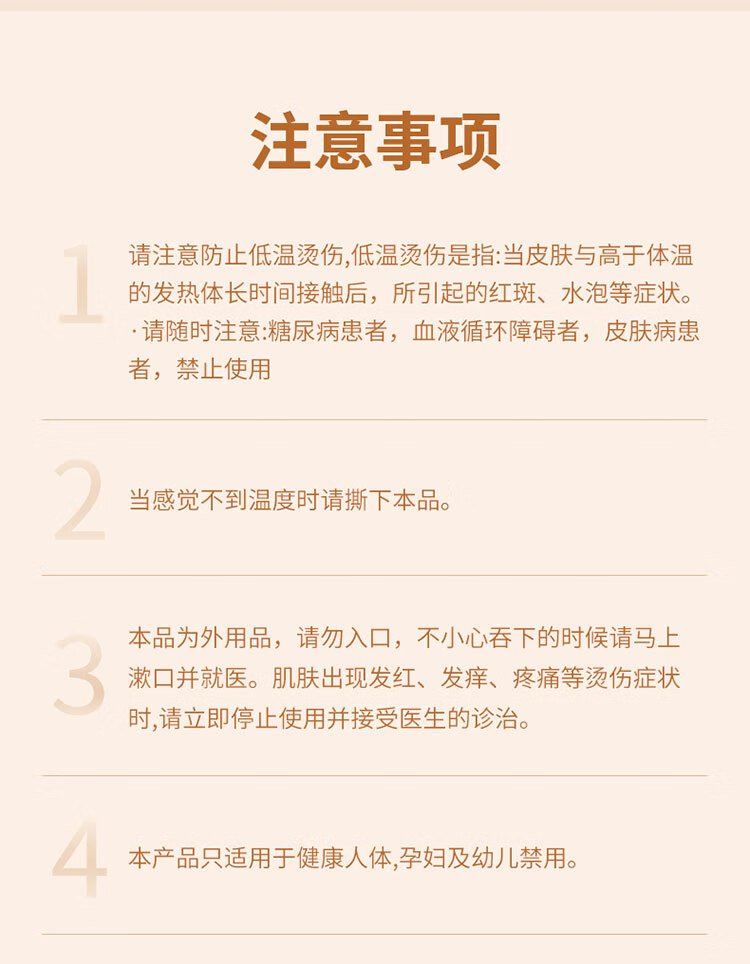 注意事项

1

请注意防止低温烫伤,低温烫伤是指:当皮肤与高于体温的发热体长时间接触后，所引起的红斑、水泡等症状。·请随时注意:糖尿病患者，血液循环障碍者，皮肤病患者，禁止使用

2

当感觉不到温度时请撕下本品。

3

本品为外用品，请勿入口，不小心吞下的时候请马上漱口并就医。肌肤出现发红、发痒、疼痛等烫伤症状时,请立即停止使用并接受医生的诊治。

4

本产品只适用于健康人体,孕妇及幼儿禁用。